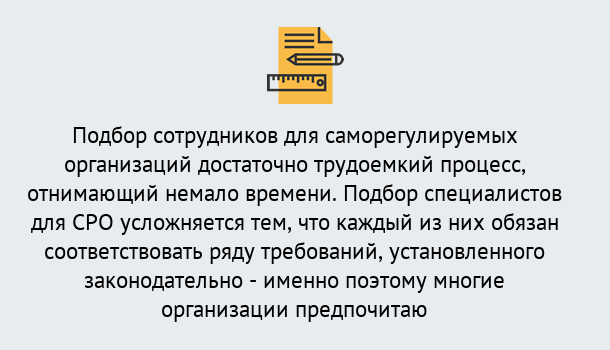 Подбор сотрудников для саморегулируемых организаций достаточно трудоемкий процесс, отнимающий немало времени. Подбор специалистов для СРО усложняется тем, что каждый из них обязан соответствовать ряду требований, установленного законодательно - именно поэтому многие организации предпочитаю